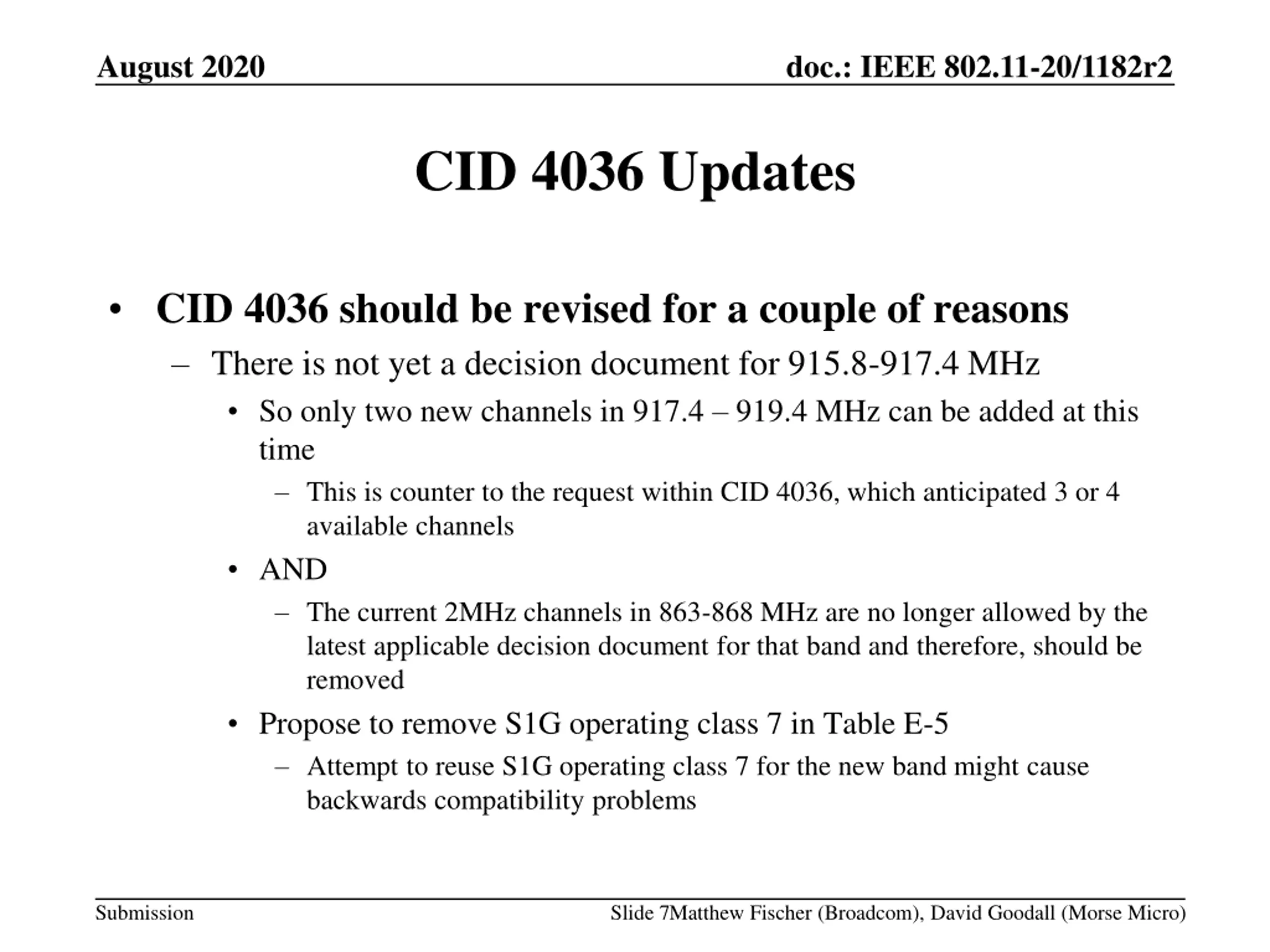 August 2020

doc.: IEEE 802.11-20/1182r2

CID 4036 Updates

• CID 4036 should be revised for a couple of reasons
– There is not yet a decision document for 915.8-917.4 MHz
• So only two new channels in 917.4 – 919.4 MHz can be added at this time
– This is counter to the request within CID 4036, which anticipated 3 or 4 available channels
• AND
– The current 2MHz channels in 863-868 MHz are no longer allowed by the latest applicable decision document for that band and therefore, should be removed
• Propose to remove S1G operating class 7 in Table E-5
– Attempt to reuse S1G operating class 7 for the new band might cause backwards compatibility problems

Submission

Slide 7Matthew Fischer (Broadcom), David Goodall (Morse Micro)